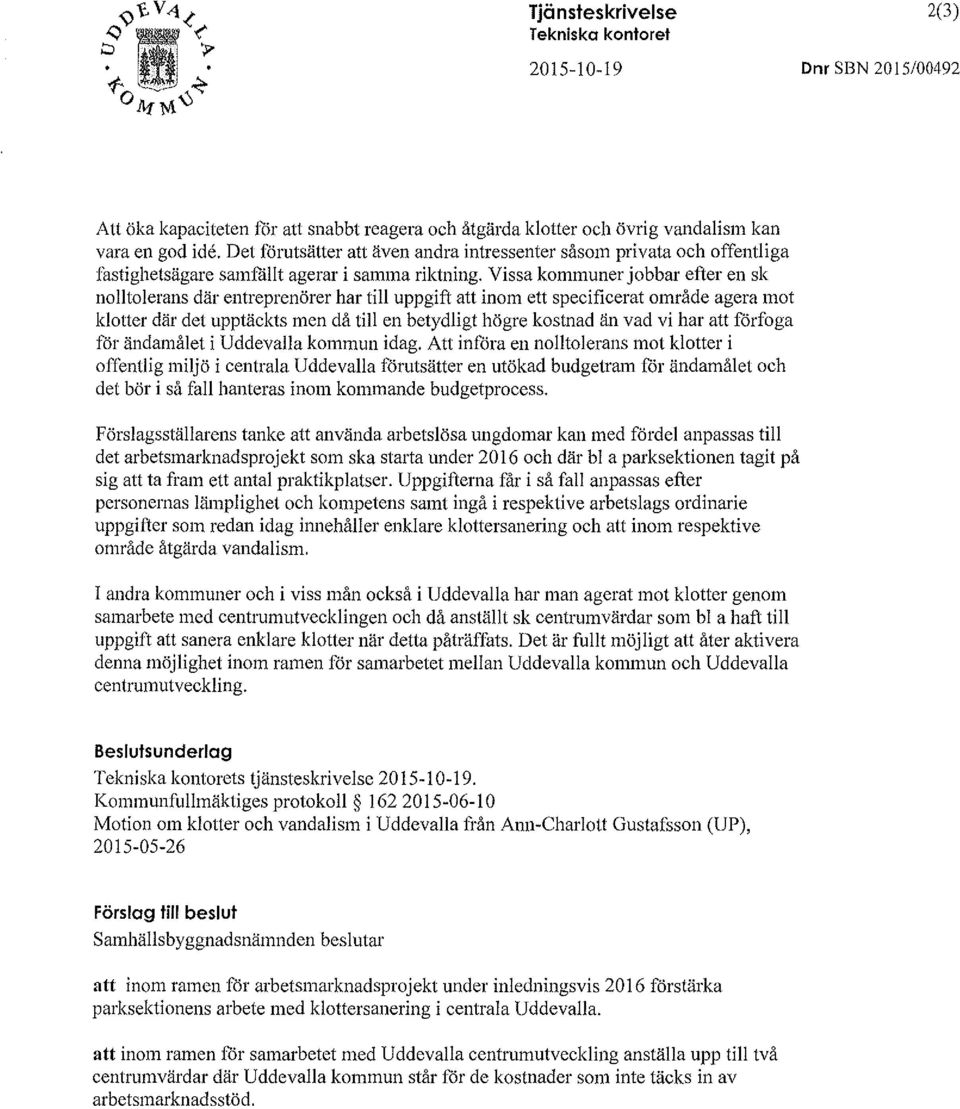 UDDEVALLA KOMMUN

Tjänsteskrivelse
Tekniska kontoret

2(3)

2015-10-19

Dnr SBN 2015/00492

Att öka kapaciteten för att snabbt reagera och åtgärda klotter och övrig vandalism kan vara en god idé. Det förutsätter att även andra intressenter såsom privata och offentliga fastighetsägare samfällt agerar i samma riktning. Vissa kommuner jobbar efter en sk nolltolerans där entreprenörer har till uppgift att inom ett specificerat område agera mot klotter där det upptäckts men då till en betydligt högre kostnad än vad vi har att förfoga för ändamålet i Uddevalla kommun idag. Att införa en nolltolerans mot klotter i offentlig miljö i centrala Uddevalla förutsätter en utökad budgetram för ändamålet och det bör i så fall hanteras inom kommande budgetprocess.

Förslagsställarens tanke att använda arbetslösa ungdomar kan med fördel anpassas till det arbetsmarknadsprojekt som ska starta under 2016 och där bl a parksektionen tagit på sig att ta fram ett antal praktikplatser. Uppgifterna får i så fall anpassas efter personernas lämplighet och kompetens samt ingå i respektive arbetslags ordinarie uppgifter som redan idag innehåller enklare klottersanering och att inom respektive område åtgärda vandalism.

I andra kommuner och i viss mån också i Uddevalla har man agerat mot klotter genom samarbete med centrumutvecklingen och då anställt sk centrumvärdar som bl a haft till uppgift att sanera enklare klotter när detta påträffats. Det är fullt möjligt att åter aktivera denna möjlighet inom ramen för samarbetet mellan Uddevalla kommun och Uddevalla centrumutveckling.

Beslutsunderlag
Tekniska kontorets tjänsteskrivelse 2015-10-19.
Kommunfullmäktiges protokoll § 162 2015-06-10
Motion om klotter och vandalism i Uddevalla från Ann-Charlott Gustafsson (UP), 2015-05-26

Förslag till beslut
Samhällsbyggnadsnämnden beslutar

att inom ramen för arbetsmarknadsprojekt under inledningsvis 2016 förstärka parksektionens arbete med klottersanering i centrala Uddevalla.

att inom ramen för samarbetet med Uddevalla centrumutveckling anställa upp till två centrumvärdar där Uddevalla kommun står för de kostnader som inte täcks in av arbetsmarknadsstöd.